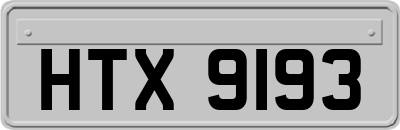 HTX 9193